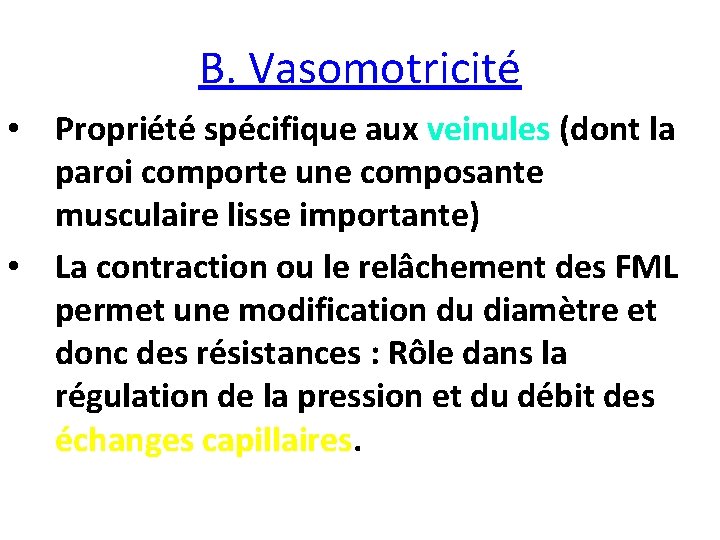 B. Vasomotricité

• Propriété spécifique aux veinules (dont la paroi comporte une composante musculaire lisse importante)

• La contraction ou le relâchement des FML permet une modification du diamètre et donc des résistances : Rôle dans la régulation de la pression et du débit des échanges capillaires.